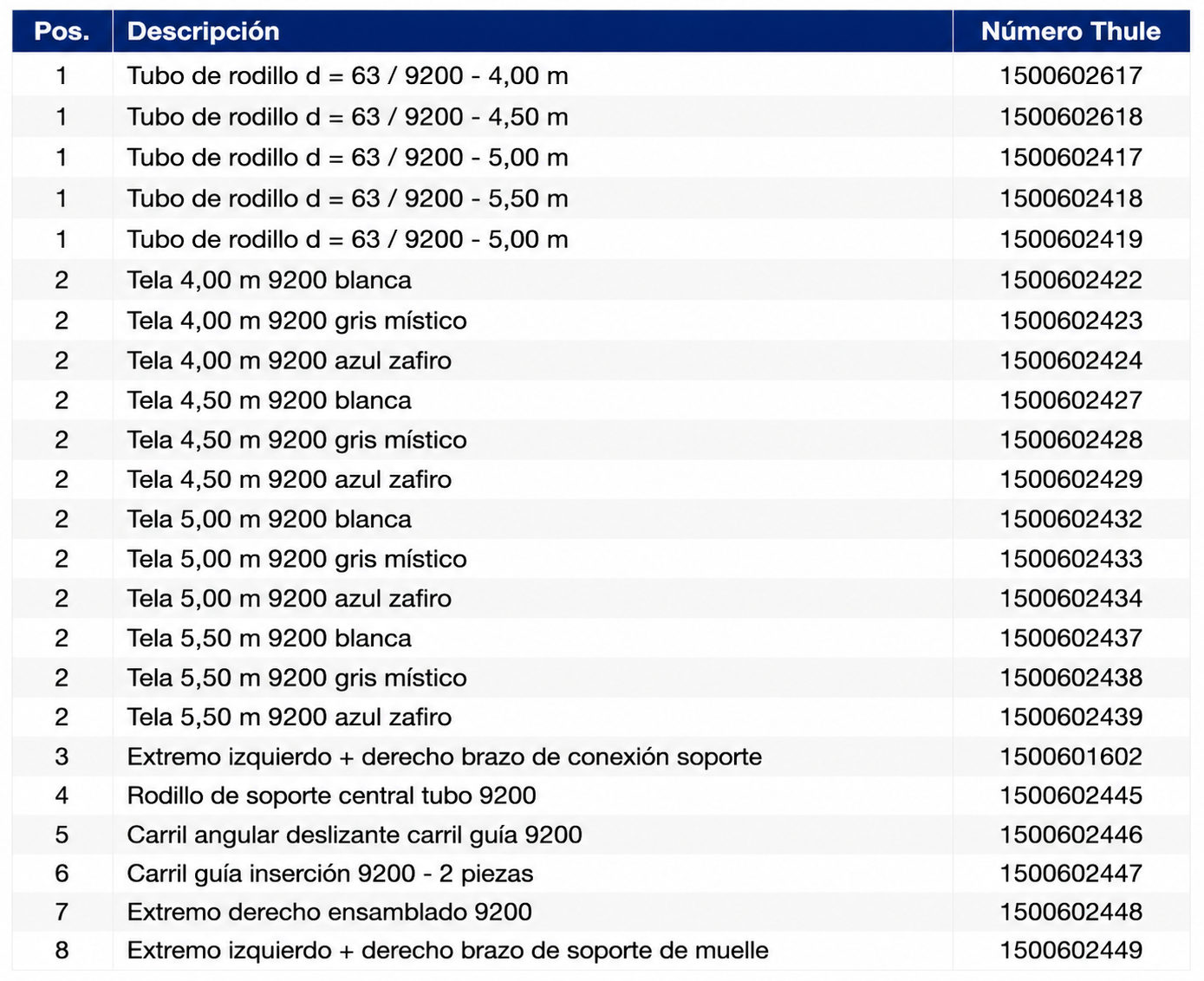 | Pos. | Descripción | Número Thule |
|---|---|---|
| 1 | Tubo de rodillo d = 63 / 9200 - 4,00 m | 1500602617 |
| 1 | Tubo de rodillo d = 63 / 9200 - 4,50 m | 1500602618 |
| 1 | Tubo de rodillo d = 63 / 9200 - 5,00 m | 1500602417 |
| 1 | Tubo de rodillo d = 63 / 9200 - 5,50 m | 1500602418 |
| 1 | Tubo de rodillo d = 63 / 9200 - 5,00 m | 1500602419 |
| 2 | Tela 4,00 m 9200 blanca | 1500602422 |
| 2 | Tela 4,00 m 9200 gris místico | 1500602423 |
| 2 | Tela 4,00 m 9200 azul zafiro | 1500602424 |
| 2 | Tela 4,50 m 9200 blanca | 1500602427 |
| 2 | Tela 4,50 m 9200 gris místico | 1500602428 |
| 2 | Tela 4,50 m 9200 azul zafiro | 1500602429 |
| 2 | Tela 5,00 m 9200 blanca | 1500602432 |
| 2 | Tela 5,00 m 9200 gris místico | 1500602433 |
| 2 | Tela 5,00 m 9200 azul zafiro | 1500602434 |
| 2 | Tela 5,50 m 9200 blanca | 1500602437 |
| 2 | Tela 5,50 m 9200 gris místico | 1500602438 |
| 2 | Tela 5,50 m 9200 azul zafiro | 1500602439 |
| 3 | Extremo izquierdo + derecho brazo de conexión soporte | 1500601602 |
| 4 | Rodillo de soporte central tubo 9200 | 1500602445 |
| 5 | Carril angular deslizante carril guía 9200 | 1500602446 |
| 6 | Carril guía inserción 9200 - 2 piezas | 1500602447 |
| 7 | Extremo derecho ensamblado 9200 | 1500602448 |
| 8 | Extremo izquierdo + derecho brazo de soporte de muelle | 1500602449 |